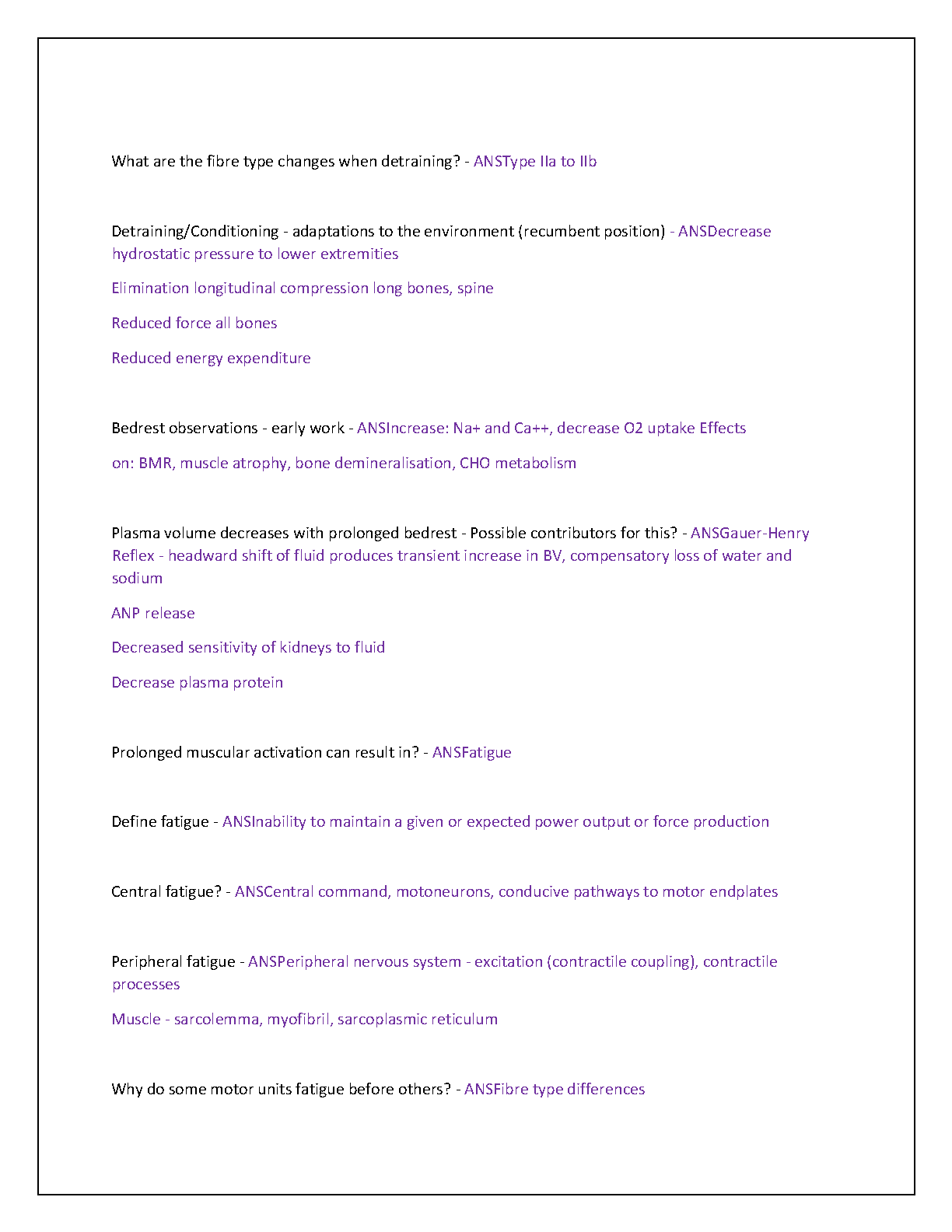 What are the fibre type changes when detraining? - ANSType IIa to IIb

Detraining/Conditioning - adaptations to the environment (recumbent position) - ANSDecrease hydrostatic pressure to lower extremities

Elimination longitudinal compression long bones, spine

Reduced force all bones

Reduced energy expenditure

Bedrest observations - early work - ANSIncrease: Na+ and Ca++, decrease O2 uptake Effects

on: BMR, muscle atrophy, bone demineralisation, CHO metabolism

Plasma volume decreases with prolonged bedrest - Possible contributors for this? - ANSGauer-Henry Reflex - headward shift of fluid produces transient increase in BV, compensatory loss of water and sodium

ANP release

Decreased sensitivity of kidneys to fluid

Decrease plasma protein

Prolonged muscular activation can result in? - ANSFatigue

Define fatigue - ANSInability to maintain a given or expected power output or force production

Central fatigue? - ANSCentral command, motoneurons, conducive pathways to motor endplates

Peripheral fatigue - ANSPeripheral nervous system - excitation (contractile coupling), contractile processes

Muscle - sarcolemma, myofibril, sarcoplasmic reticulum

Why do some motor units fatigue before others? - ANSFibre type differences